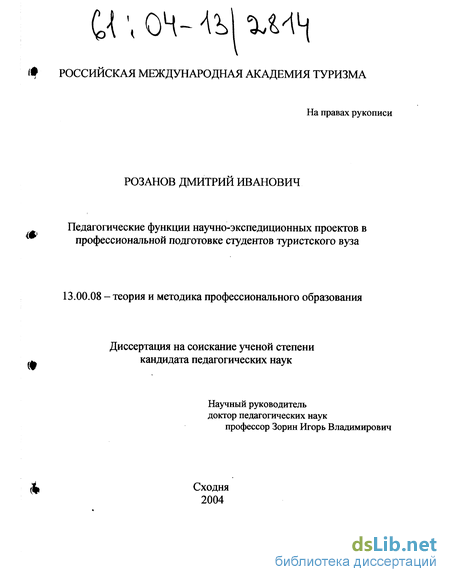 61:04-13/2814

РОССИЙСКАЯ МЕЖДУНАРОДНАЯ АКАДЕМИЯ ТУРИЗМА

На правах рукописи

РОЗАНОВ ДМИТРИЙ ИВАНОВИЧ

Педагогические функции научно-экспедиционных проектов в профессиональной подготовке студентов туристского вуза

13.00.08 – теория и методика профессионального образования

Диссертация на соискание ученой степени кандидата педагогических наук

Научный руководитель
доктор педагогических наук
профессор Зорин Игорь Владимирович

Сходня
2004

dsLib.net
библиотека диссертаций